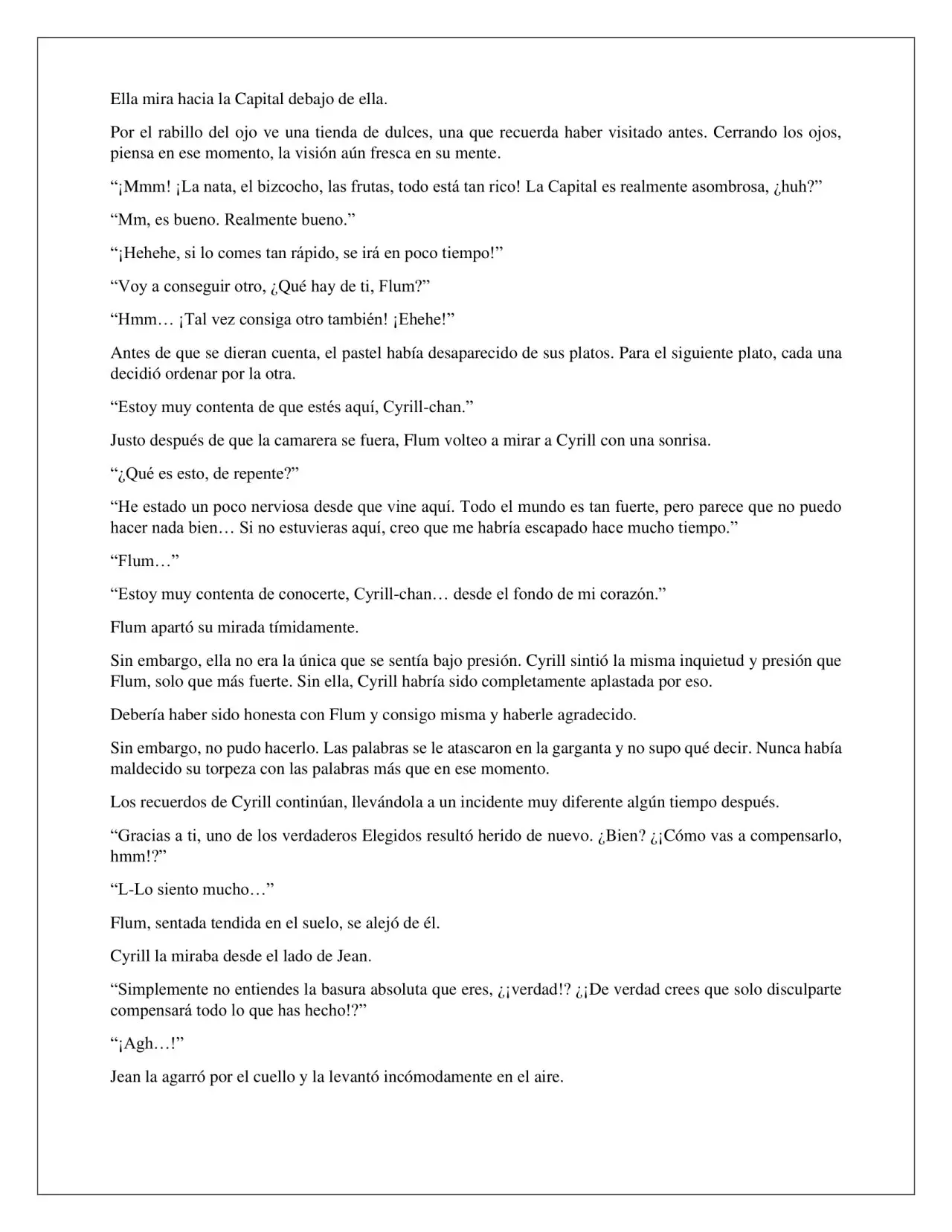 Ella mira hacia la Capital debajo de ella.

Por el rabillo del ojo ve una tienda de dulces, una que recuerda haber visitado antes. Cerrando los ojos, piensa en ese momento, la visión aún fresca en su mente.

“¡Mmm! ¡La nata, el bizcocho, las frutas, todo está tan rico! La Capital es realmente asombrosa, ¿huh?”

“Mm, es bueno. Realmente bueno.”

“¡Hehehe, si lo comes tan rápido, se irá en poco tiempo!”

“Voy a conseguir otro, ¿Qué hay de ti, Flum?”

“Hmm… ¡Tal vez consiga otro también! ¡Ehehe!”

Antes de que se dieran cuenta, el pastel había desaparecido de sus platos. Para el siguiente plato, cada una decidió ordenar por la otra.

“Estoy muy contenta de que estés aquí, Cyrill-chan.”

Justo después de que la camarera se fuera, Flum volteo a mirar a Cyrill con una sonrisa.

“¿Qué es esto, de repente?”

“He estado un poco nerviosa desde que vine aquí. Todo el mundo es tan fuerte, pero parece que no puedo hacer nada bien… Si no estuvieras aquí, creo que me habría escapado hace mucho tiempo.”

“Flum…”

“Estoy muy contenta de conocerte, Cyrill-chan… desde el fondo de mi corazón.”

Flum apartó su mirada tímidamente.

Sin embargo, ella no era la única que se sentía bajo presión. Cyrill sintió la misma inquietud y presión que Flum, solo que más fuerte. Sin ella, Cyrill habría sido completamente aplastada por eso.

Debería haber sido honesta con Flum y consigo misma y haberle agradecido.

Sin embargo, no pudo hacerlo. Las palabras se le atascaron en la garganta y no supo qué decir. Nunca había maldecido su torpeza con las palabras más que en ese momento.

Los recuerdos de Cyrill continúan, llevándola a un incidente muy diferente algún tiempo después.

“Gracias a ti, uno de los verdaderos Elegidos resultó herido de nuevo. ¿Bien? ¿¡Cómo vas a compensarlo, hmm!?”

“L-Lo siento mucho…”

Flum, sentada tendida en el suelo, se alejó de él.

Cyrill la miraba desde el lado de Jean.

“Simplemente no entiendes la basura absoluta que eres, ¿¡verdad!? ¿¡De verdad crees que solo disculparte compensará todo lo que has hecho!?”

“¡Agh…!”

Jean la agarró por el cuello y la levantó incómodamente en el aire.